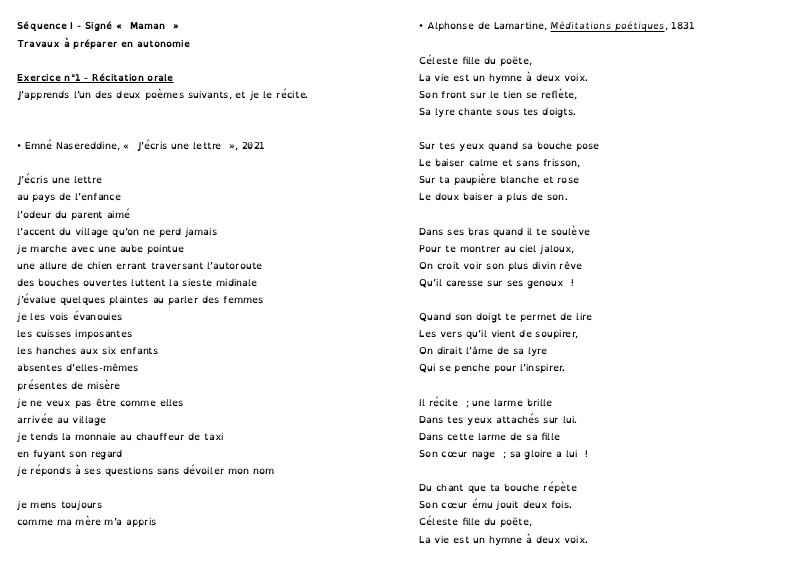 Séquence I - Signé « Maman »
Travaux à préparer en autonomie

Exercice n°1 - Récitation orale
J'apprends l'un des deux poèmes suivants, et je le récite.

• Emné Nasereddine, « J'écris une lettre », 2021

J'écris une lettre
au pays de l'enfance
l'odeur du parent aimé
l'accent du village qu'on ne perd jamais
je marche avec une aube pointue
une allure de chien errant traversant l'autoroute
des bouches ouvertes luttent la sieste midinale
j'évalue quelques plaintes au parler des femmes
je les vois évanouies
les cuisses imposantes
les hanches aux six enfants
absentes d'elles-mêmes
présentes de misère
je ne veux pas être comme elles
arrivée au village
je tends la monnaie au chauffeur de taxi
en fuyant son regard
je réponds à ses questions sans dévoiler mon nom

je mens toujours
comme ma mère m'a appris

• Alphonse de Lamartine, Méditations poétiques, 1831

Céleste fille du poëte,
La vie est un hymne à deux voix.
Son front sur le tien se reflète,
Sa lyre chante sous tes doigts.

Sur tes yeux quand sa bouche pose
Le baiser calme et sans frisson,
Sur ta paupière blanche et rose
Le doux baiser a plus de son.

Dans ses bras quand il te soulève
Pour te montrer au ciel jaloux,
On croit voir son plus divin rêve
Qu'il caresse sur ses genoux !

Quand son doigt te permet de lire
Les vers qu'il vient de soupirer,
On dirait l'âme de sa lyre
Qui se penche pour l'inspirer.

Il récite ; une larme brille
Dans tes yeux attachés sur lui.
Dans cette larme de sa fille
Son cœur nage ; sa gloire a lui !

Du chant que ta bouche répète
Son cœur ému jouit deux fois.
Céleste fille du poëte,
La vie est un hymne à deux voix.